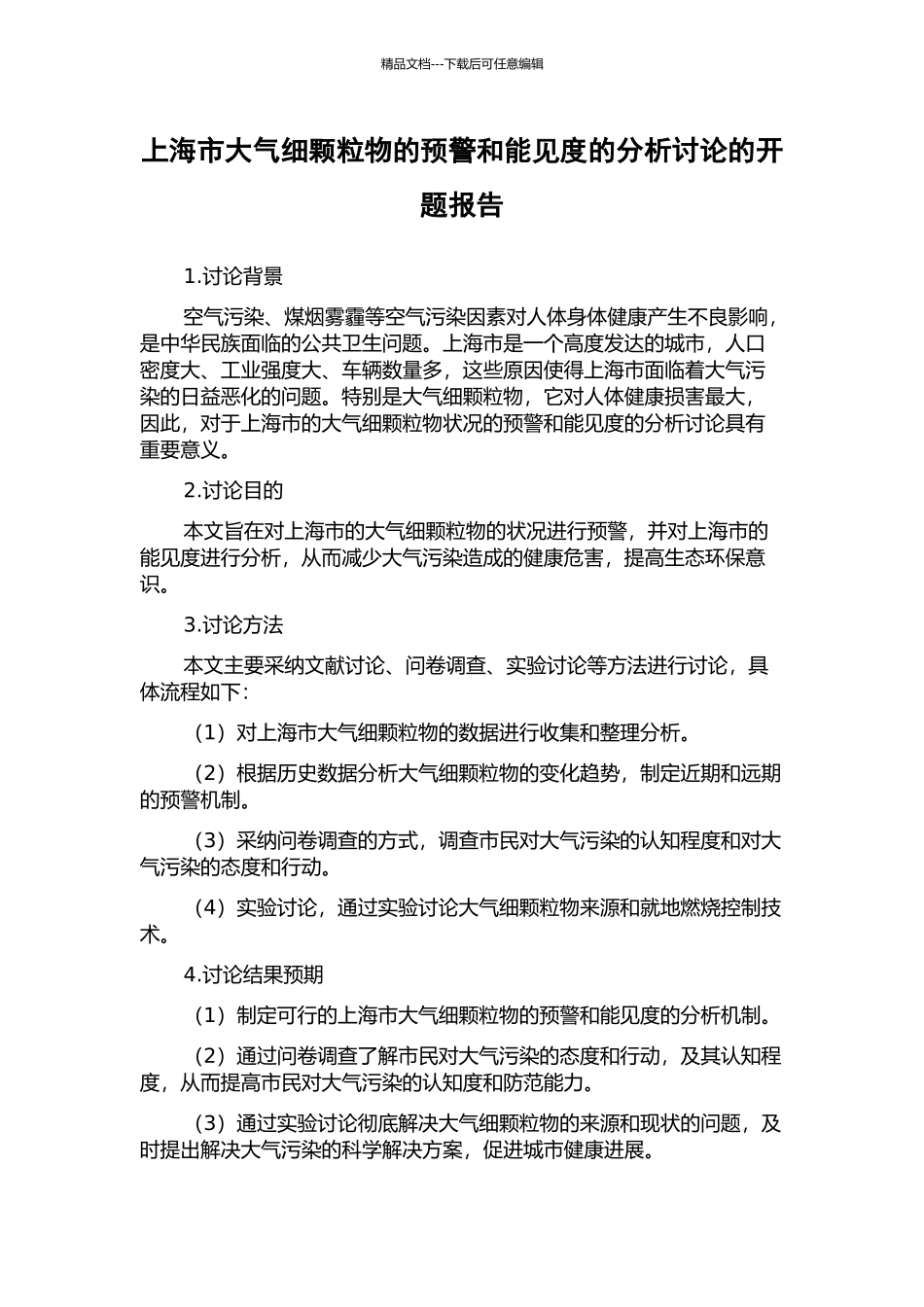 精品文档---下载后可任意编辑

上海市大气细颗粒物的预警和能见度的分析讨论的开题报告

1.讨论背景

空气污染、煤烟雾霾等空气污染因素对人体身体健康产生不良影响，是中华民族面临的公共卫生问题。上海市是一个高度发达的城市，人口密度大、工业强度大、车辆数量多，这些原因使得上海市面临着大气污染的日益恶化的问题。特别是大气细颗粒物，它对人体健康损害最大，因此，对于上海市的大气细颗粒物状况的预警和能见度的分析讨论具有重要意义。

2.讨论目的

本文旨在对上海市的大气细颗粒物的状况进行预警，并对上海市的能见度进行分析，从而减少大气污染造成的健康危害，提高生态环保意识。

3.讨论方法

本文主要采纳文献讨论、问卷调查、实验讨论等方法进行讨论，具体流程如下：

（1）对上海市大气细颗粒物的数据进行收集和整理分析。

（2）根据历史数据分析大气细颗粒物的变化趋势，制定近期和远期的预警机制。

（3）采纳问卷调查的方式，调查市民对大气污染的认知程度和对大气污染的态度和行动。

（4）实验讨论，通过实验讨论大气细颗粒物来源和就地燃烧控制技术。

4.讨论结果预期

（1）制定可行的上海市大气细颗粒物的预警和能见度的分析机制。

（2）通过问卷调查了解市民对大气污染的态度和行动，及其认知程度，从而提高市民对大气污染的认知度和防范能力。

（3）通过实验讨论彻底解决大气细颗粒物的来源和现状的问题，及时提出解决大气污染的科学解决方案，促进城市健康进展。